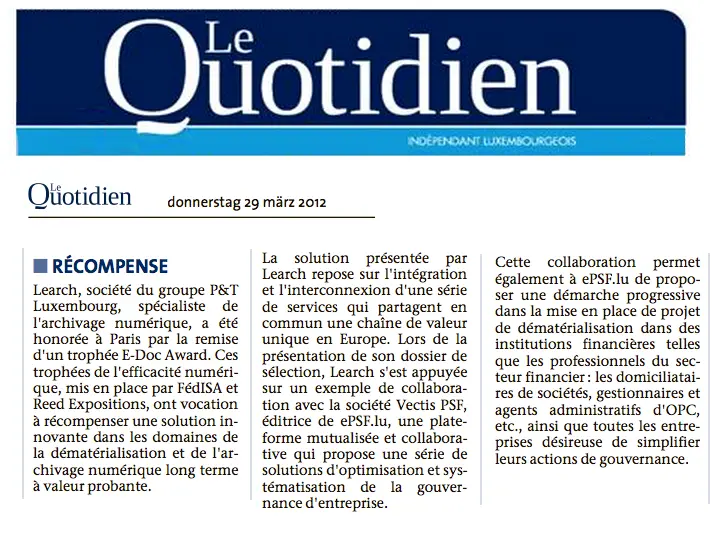 Le Quotidien

INDÉPENDANT LUXEMBOURGEOIS

Le Quotidien

donnerstag 29 märz 2012

RÉCOMPENSE

Learch, société du groupe P&T Luxembourg, spécialiste de l'archivage numérique, a été honorée à Paris par la remise d'un trophée E-Doc Award. Ces trophées de l'efficacité numérique, mis en place par FédISA et Reed Expositions, ont vocation à récompenser une solution innovante dans les domaines de la dématérialisation et de l'archivage numérique long terme à valeur probante.

La solution présentée par Learch repose sur l'intégration et l'interconnexion d'une série de services qui partagent en commun une chaîne de valeur unique en Europe. Lors de la présentation de son dossier de sélection, Learch s'est appuyée sur un exemple de collaboration avec la société Vectis PSF, éditrice de ePSF.lu, une plateforme mutualisée et collaborative qui propose une série de solutions d'optimisation et systématisation de la gouvernance d'entreprise.

Cette collaboration permet également à ePSF.lu de proposer une démarche progressive dans la mise en place de projet de dématérialisation dans des institutions financières telles que les professionnels du secteur financier : les domiciliataires de sociétés, gestionnaires et agents administratifs d'OPC, etc., ainsi que toutes les entreprises désireuse de simplifier leurs actions de gouvernance.